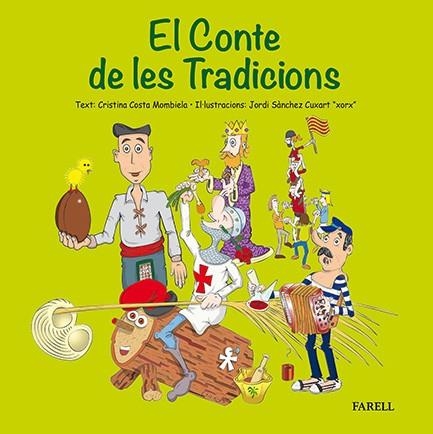 El Conte de les Tradicions

Text: Cristina Costa Mombiela • Il·lustracions: Jordi Sànchez Cuxart "xorx"

FARELL